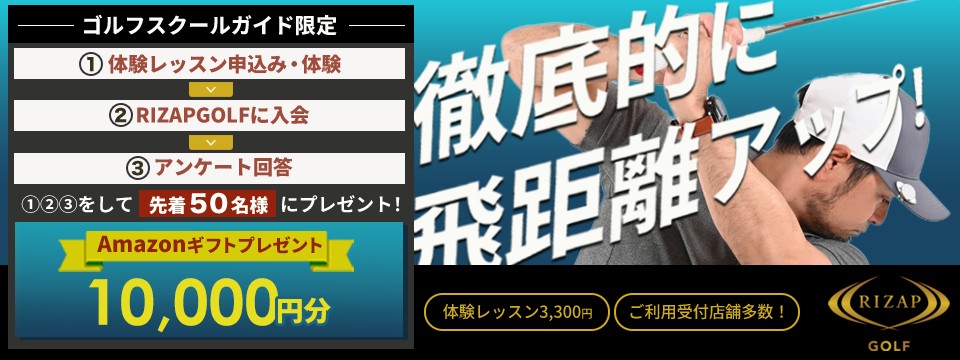 ゴルフスクールガイド限定

① 体験レッスン申込み・体験

② RIZAPGOLFに入会

③ アンケート回答

①②③をして 先着50名様 にプレゼント!

Amazonギフトプレゼント

10,000円分

徹底的に飛距離アップ!

体験レッスン3,300円

ご利用受付店舗多数!

RIZAP GOLF